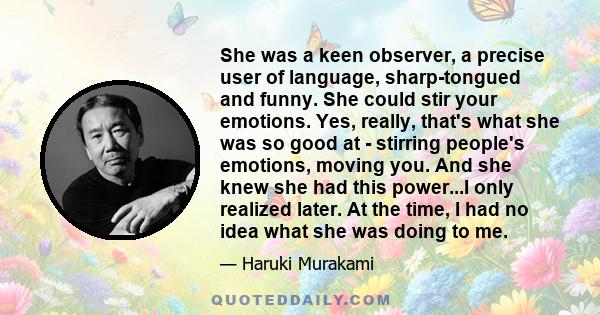 She was a keen observer, a precise user of language, sharp-tongued and funny. She could stir your emotions. Yes, really, that's what she was so good at - stirring people's emotions, moving you. And she knew she had this power...I only realized later. At the time, I had no idea what she was doing to me.

— Haruki Murakami

QUOTEDDAILY.COM